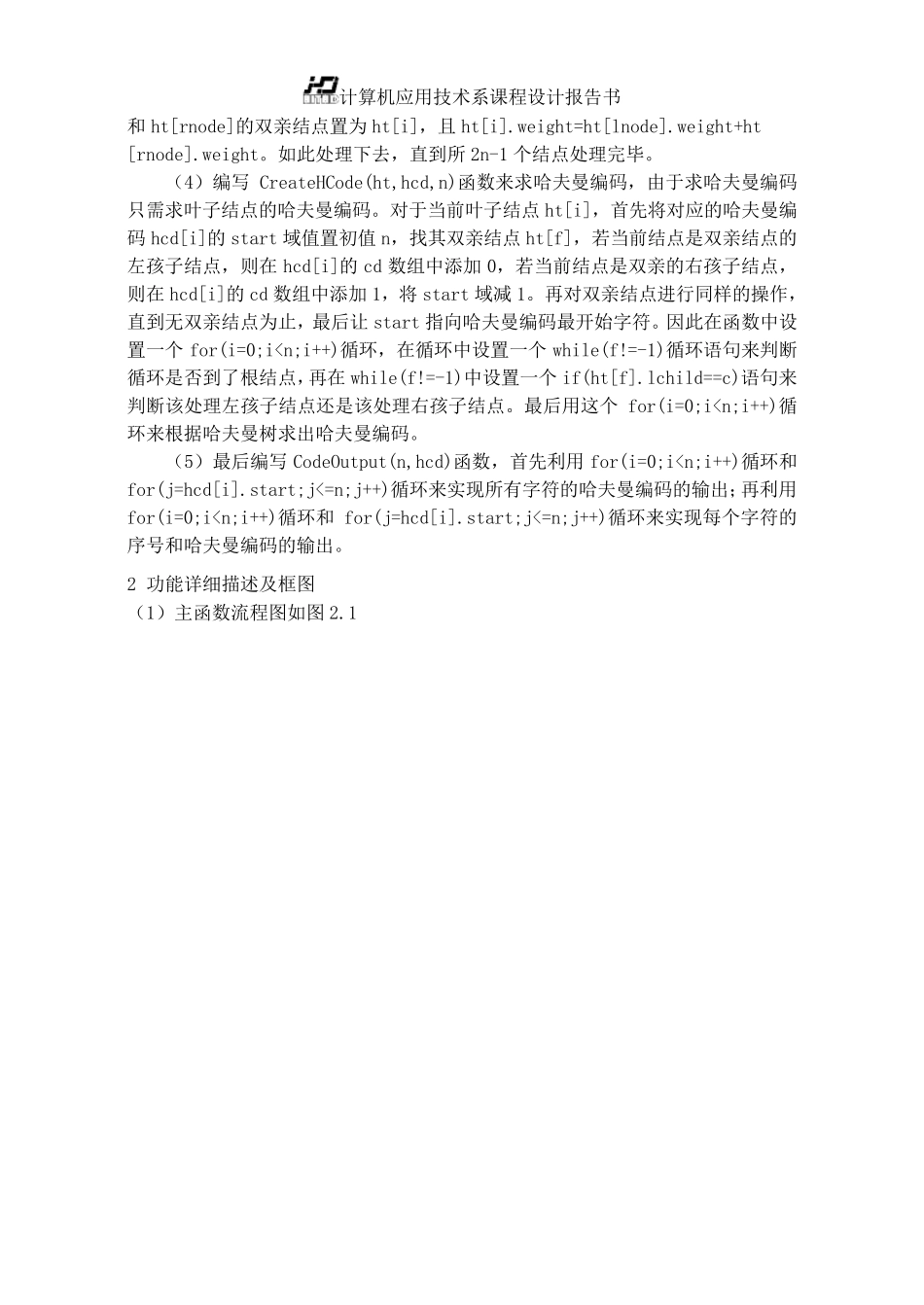 计算机应用技术系课程设计报告书

和 ht[rnode]的双亲结点置为 ht[i]，且 ht[i].weight=ht[lnode].weight+ht[rnode].weight。如此处理下去，直到所 2n-1 个结点处理完毕。

（4）编写 CreateHCode(ht,hcd,n)函数来求哈夫曼编码，由于求哈夫曼编码只需求叶子结点的哈夫曼编码。对于当前叶子结点 ht[i]，首先将对应的哈夫曼编码 hcd[i]的 start 域值置初值 n，找其双亲结点 ht[f]，若当前结点是双亲结点的左孩子结点，则在 hcd[i]的 cd 数组中添加 0，若当前结点是双亲的右孩子结点，则在 hcd[i]的 cd 数组中添加 1，将 start 域减 1。再对双亲结点进行同样的操作，直到无双亲结点为止，最后让 start 指向哈夫曼编码最开始字符。因此在函数中设置一个 for(i=0;i<n;i++)循环，在循环中设置一个 while(f!=-1)循环语句来判断循环是否到了根结点，再在 while(f!=-1)中设置一个 if(ht[f].lchild==c)语句来判断该处理左孩子结点还是该处理右孩子结点。最后用这个 for(i=0;i<n;i++)循环来根据哈夫曼树求出哈夫曼编码。

（5）最后编写 CodeOutput(n,hcd)函数，首先利用 for(i=0;i<n;i++)循环和 for(j=hcd[i].start;j<=n;j++)循环来实现所有字符的哈夫曼编码的输出；再利用 for(i=0;i<n;i++)循环和 for(j=hcd[i].start;j<=n;j++)循环来实现每个字符的序号和哈夫曼编码的输出。

2 功能详细描述及框图

（1）主函数流程图如图 2.1